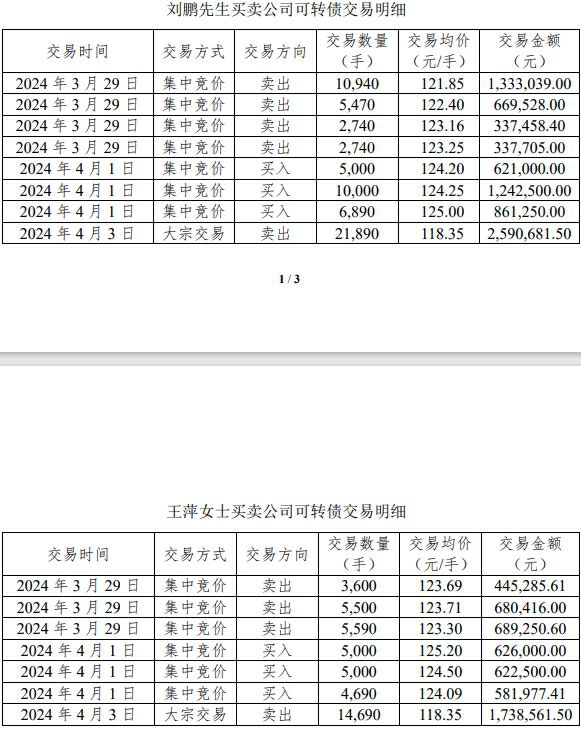 刘鹏先生买卖公司可转债交易明细

| 交易时间 | 交易方式 | 交易方向 | 交易数量（手） | 交易均价（元/手） | 交易金额（元） |
|---|---|---|---|---|---|
| 2024 年 3 月 29 日 | 集中竞价 | 卖出 | 10,940 | 121.85 | 1,333,039.00 |
| 2024 年 3 月 29 日 | 集中竞价 | 卖出 | 5,470 | 122.40 | 669,528.00 |
| 2024 年 3 月 29 日 | 集中竞价 | 卖出 | 2,740 | 123.16 | 337,458.40 |
| 2024 年 3 月 29 日 | 集中竞价 | 卖出 | 2,740 | 123.25 | 337,705.00 |
| 2024 年 4 月 1 日 | 集中竞价 | 买入 | 5,000 | 124.20 | 621,000.00 |
| 2024 年 4 月 1 日 | 集中竞价 | 买入 | 10,000 | 124.25 | 1,242,500.00 |
| 2024 年 4 月 1 日 | 集中竞价 | 买入 | 6,890 | 125.00 | 861,250.00 |
| 2024 年 4 月 3 日 | 大宗交易 | 卖出 | 21,890 | 118.35 | 2,590,681.50 |

1 / 3

王萍女士买卖公司可转债交易明细

| 交易时间 | 交易方式 | 交易方向 | 交易数量（手） | 交易均价（元/手） | 交易金额（元） |
|---|---|---|---|---|---|
| 2024 年 3 月 29 日 | 集中竞价 | 卖出 | 3,600 | 123.69 | 445,285.61 |
| 2024 年 3 月 29 日 | 集中竞价 | 卖出 | 5,500 | 123.71 | 680,416.00 |
| 2024 年 3 月 29 日 | 集中竞价 | 卖出 | 5,590 | 123.30 | 689,250.60 |
| 2024 年 4 月 1 日 | 集中竞价 | 买入 | 5,000 | 125.20 | 626,000.00 |
| 2024 年 4 月 1 日 | 集中竞价 | 买入 | 5,000 | 124.50 | 622,500.00 |
| 2024 年 4 月 1 日 | 集中竞价 | 买入 | 4,690 | 124.09 | 581,977.41 |
| 2024 年 4 月 3 日 | 大宗交易 | 卖出 | 14,690 | 118.35 | 1,738,561.50 |